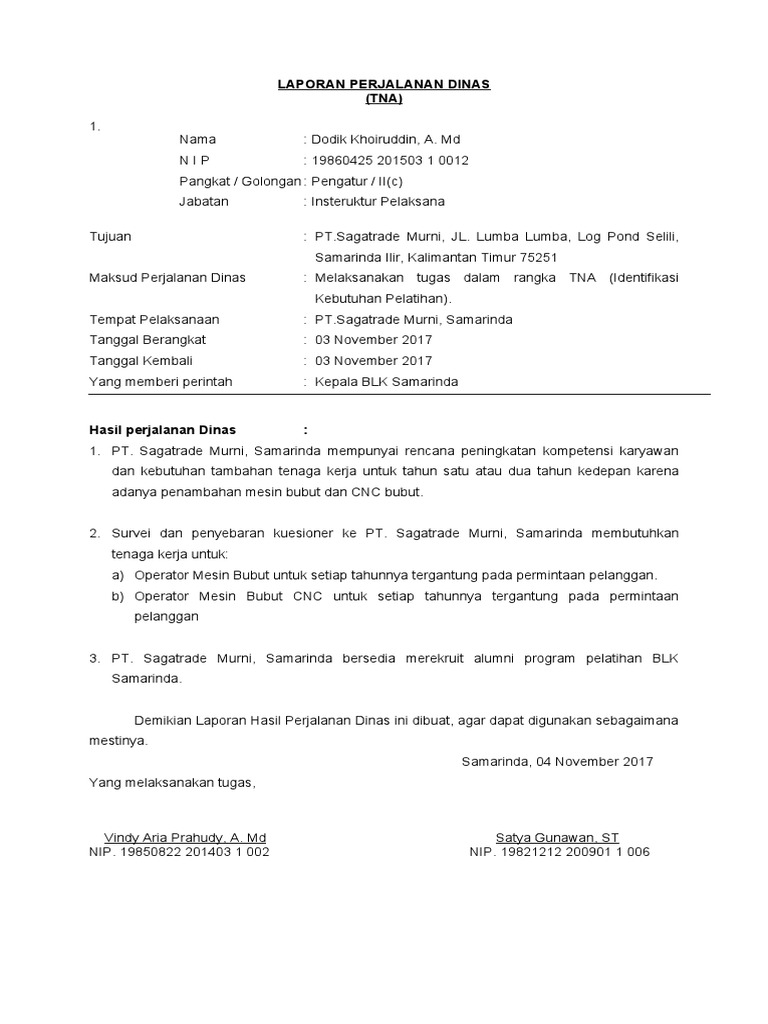 LAPORAN PERJALANAN DINAS
(TNA)

1.
Nama : Dodik Khoiruddin, A. Md
N I P : 19860425 201503 1 0012
Pangkat / Golongan : Pengatur / II(c)
Jabatan : Insteruktur Pelaksana

Tujuan : PT.Sagatrade Murni, JL. Lumba Lumba, Log Pond Selili, Samarinda Ilir, Kalimantan Timur 75251
Maksud Perjalanan Dinas : Melaksanakan tugas dalam rangka TNA (Identifikasi Kebutuhan Pelatihan).
Tempat Pelaksanaan : PT.Sagatrade Murni, Samarinda
Tanggal Berangkat : 03 November 2017
Tanggal Kembali : 03 November 2017
Yang memberi perintah : Kepala BLK Samarinda

Hasil perjalanan Dinas :
1. PT. Sagatrade Murni, Samarinda mempunyai rencana peningkatan kompetensi karyawan dan kebutuhan tambahan tenaga kerja untuk tahun satu atau dua tahun kedepan karena adanya penambahan mesin bubut dan CNC bubut.

2. Survei dan penyebaran kuesioner ke PT. Sagatrade Murni, Samarinda membutuhkan tenaga kerja untuk:
a) Operator Mesin Bubut untuk setiap tahunnya tergantung pada permintaan pelanggan.
b) Operator Mesin Bubut CNC untuk setiap tahunnya tergantung pada permintaan pelanggan

3. PT. Sagatrade Murni, Samarinda bersedia merekruit alumni program pelatihan BLK Samarinda.

Demikian Laporan Hasil Perjalanan Dinas ini dibuat, agar dapat digunakan sebagaimana mestinya.

Samarinda, 04 November 2017

Yang melaksanakan tugas,

Vindy Aria Prahudy, A. Md
NIP. 19850822 201403 1 002

Satya Gunawan, ST
NIP. 19821212 200901 1 006